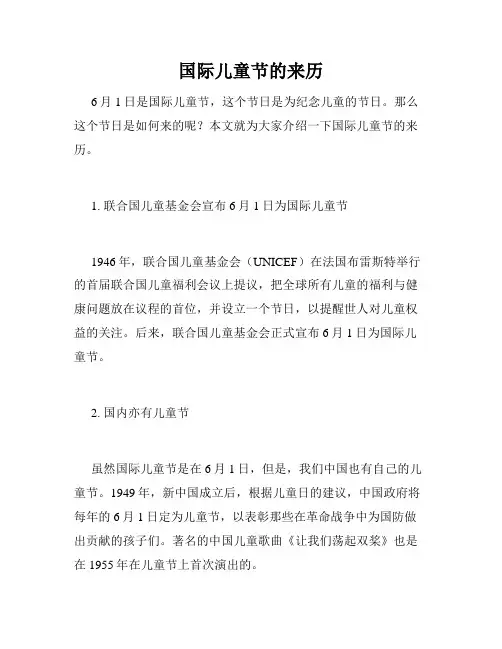 国际儿童节的来历

6月1日是国际儿童节，这个节日是为纪念儿童的节日。那么这个节日是如何来的呢？本文就为大家介绍一下国际儿童节的来历。

1. 联合国儿童基金会宣布6月1日为国际儿童节

1946年，联合国儿童基金会（UNICEF）在法国布雷斯特举行的首届联合国儿童福利会议上提议，把全球所有儿童的福利与健康问题放在议程的首位，并设立一个节日，以提醒世人对儿童权益的关注。后来，联合国儿童基金会正式宣布6月1日为国际儿童节。

2. 国内亦有儿童节

虽然国际儿童节是在6月1日，但是，我们中国也有自己的儿童节。1949年，新中国成立后，根据儿童日的建议，中国政府将每年的6月1日定为儿童节，以表彰那些在革命战争中为国防做出贡献的孩子们。著名的中国儿童歌曲《让我们荡起双桨》也是在1955年在儿童节上首次演出的。